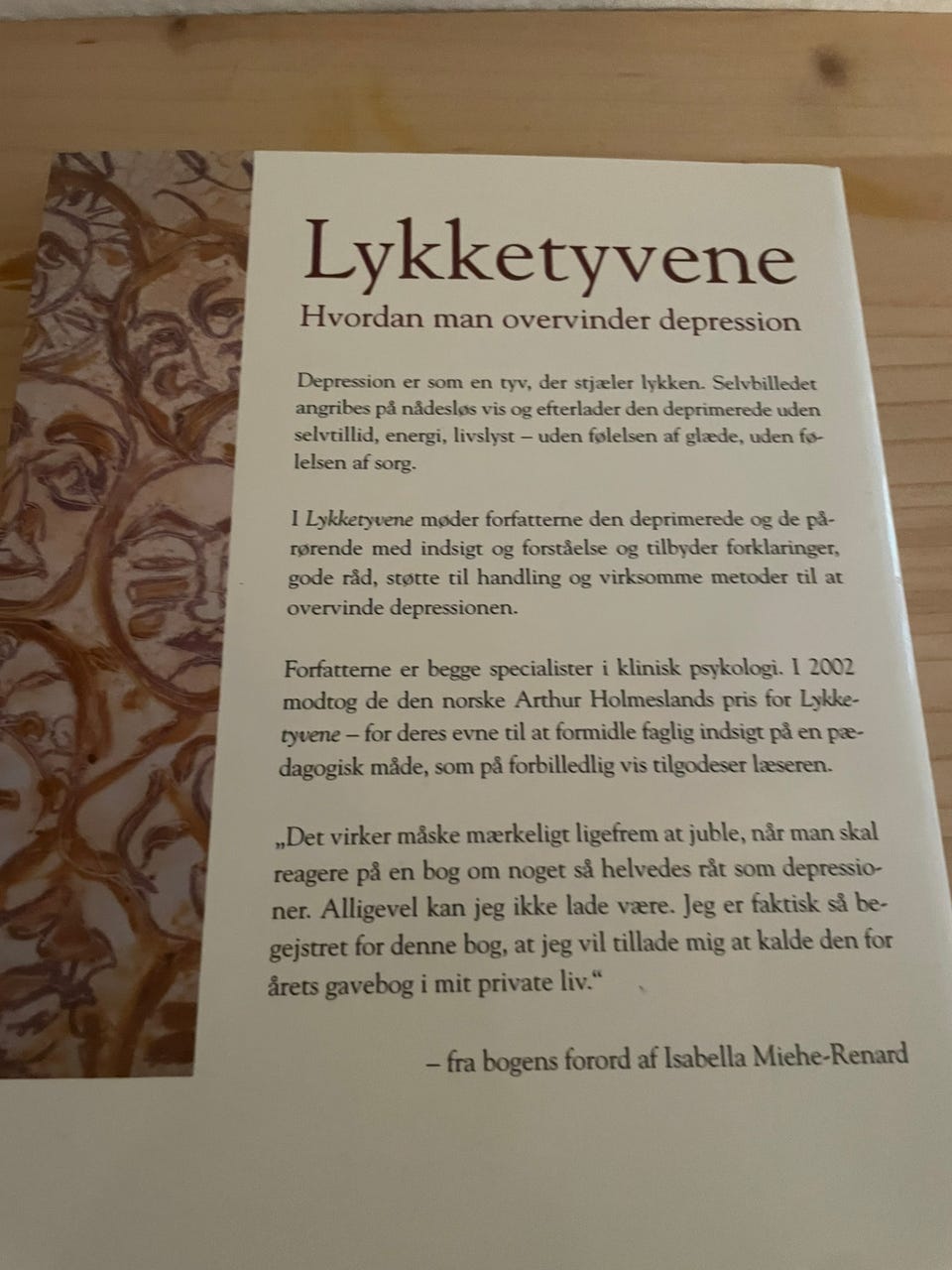 Lykketyvene

Hvordan man overvinder depression

Depression er som en tyv, der stjæler lykken. Selvbilledet angribes på nådesløs vis og efterlader den deprimerede uden selvtillid, energi, livslyst – uden følelsen af glæde, uden følelsen af sorg.

I Lykketyvene møder forfatterne den deprimerede og de pårørende med indsigt og forståelse og tilbyder forklaringer, gode råd, støtte til handling og virksomme metoder til at overvinde depressionen.

Forfatterne er begge specialister i klinisk psykologi. I 2002 modtog de den norske Arthur Holmeslands pris for Lykketyvene – for deres evne til at formidle faglig indsigt på en pædagogisk måde, som på forbilledlig vis tilgodeser læseren.

„Det virker måske mærkeligt ligefrem at juble, når man skal reagere på en bog om noget så helvedes råt som depressioner. Alligevel kan jeg ikke lade være. Jeg er faktisk så begejstret for denne bog, at jeg vil tillade mig at kalde den for årets gavebog i mit private liv.“

– fra bogens forord af Isabella Miehe-Renard